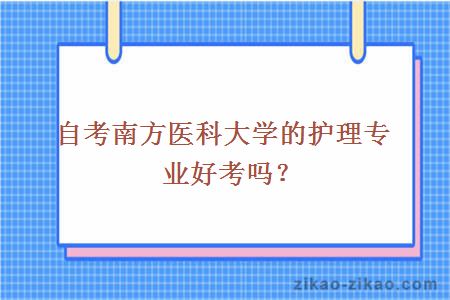 自考南方医科大学的护理专业好考吗？

zikao-zikao.com